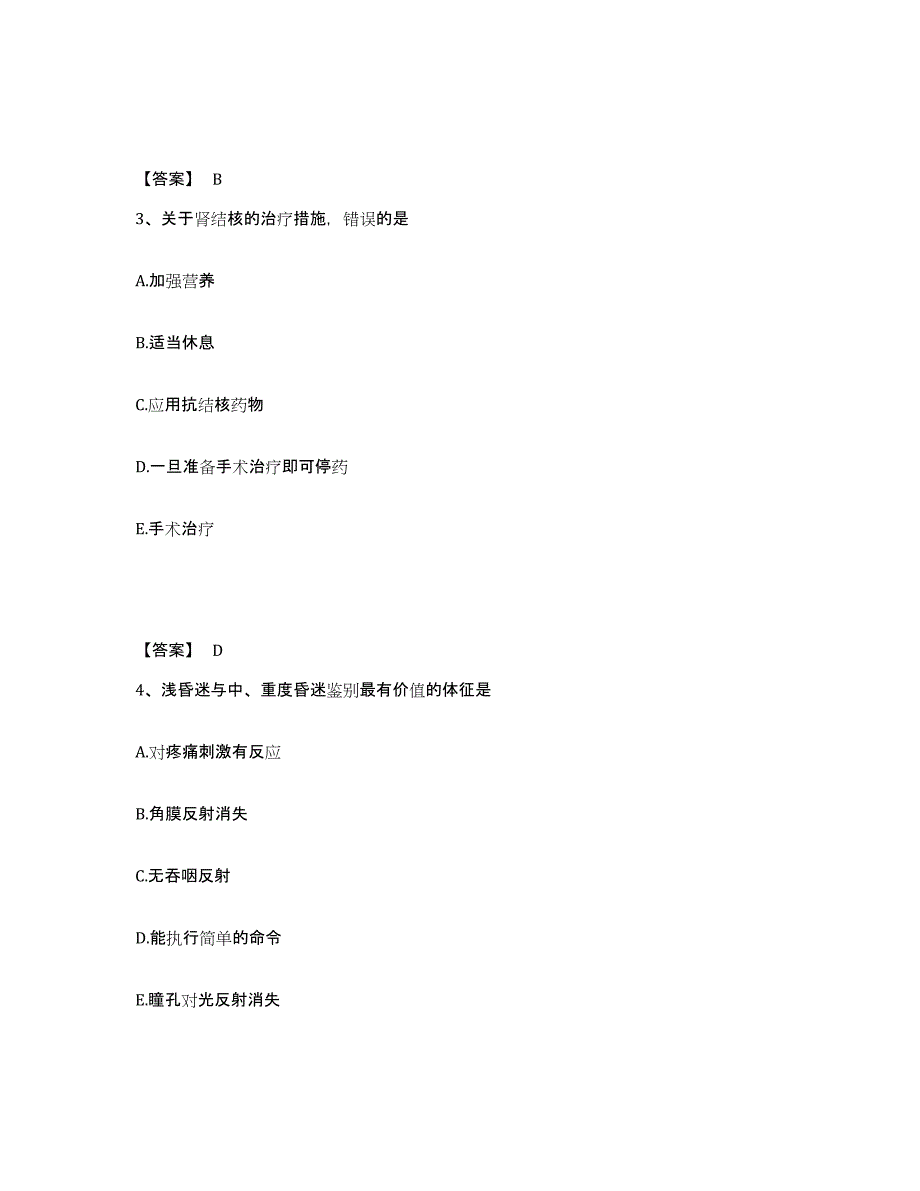 【答案】 B

3、关于肾结核的治疗措施，错误的是

A.加强营养

B.适当休息

C.应用抗结核药物

D.一旦准备手术治疗即可停药

E.手术治疗

【答案】 D

4、浅昏迷与中、重度昏迷鉴别最有价值的体征是

A.对疼痛刺激有反应

B.角膜反射消失

C.无吞咽反射

D.能执行简单的命令

E.瞳孔对光反射消失